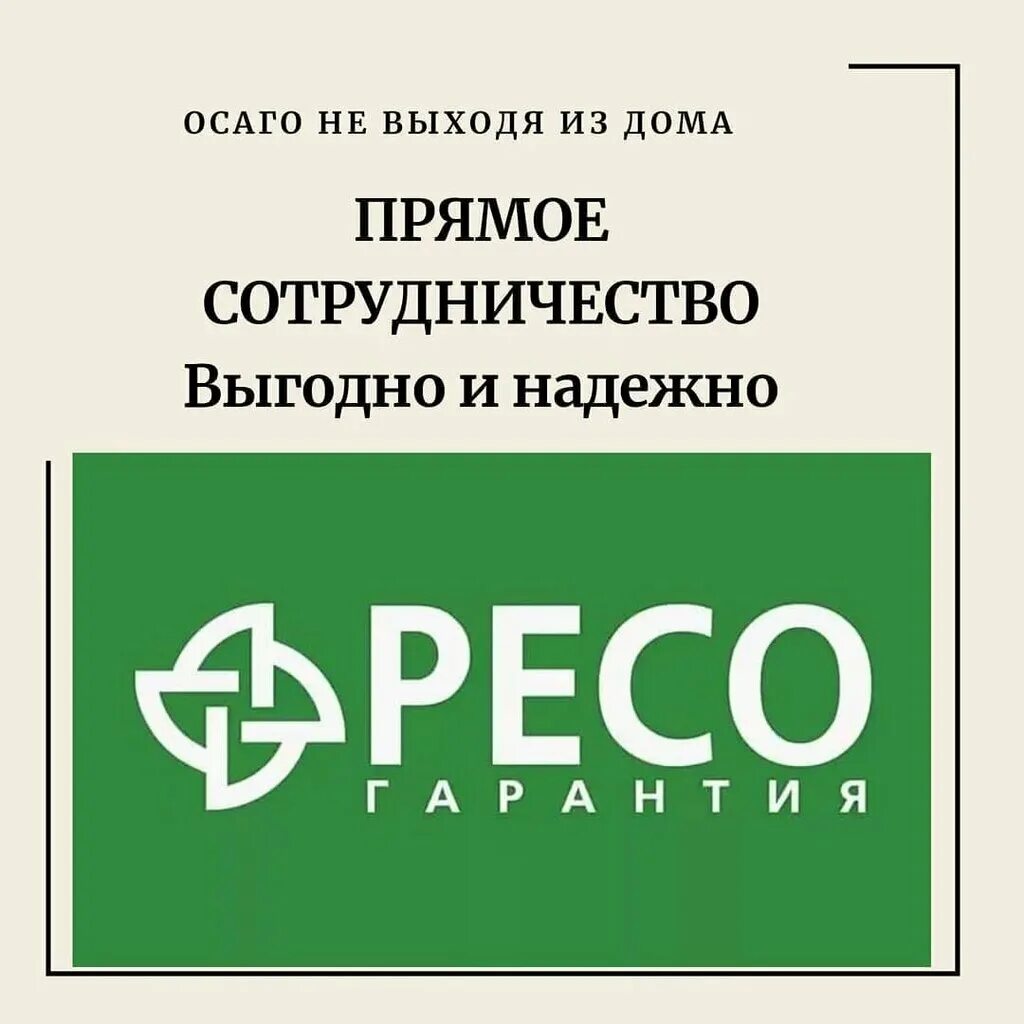 ОСАГО НЕ ВЫХОДЯ ИЗ ДОМА

ПРЯМОЕ СОТРУДНИЧЕСТВО
Выгодно и надежно

РЕСО
ГАРАНТИЯ